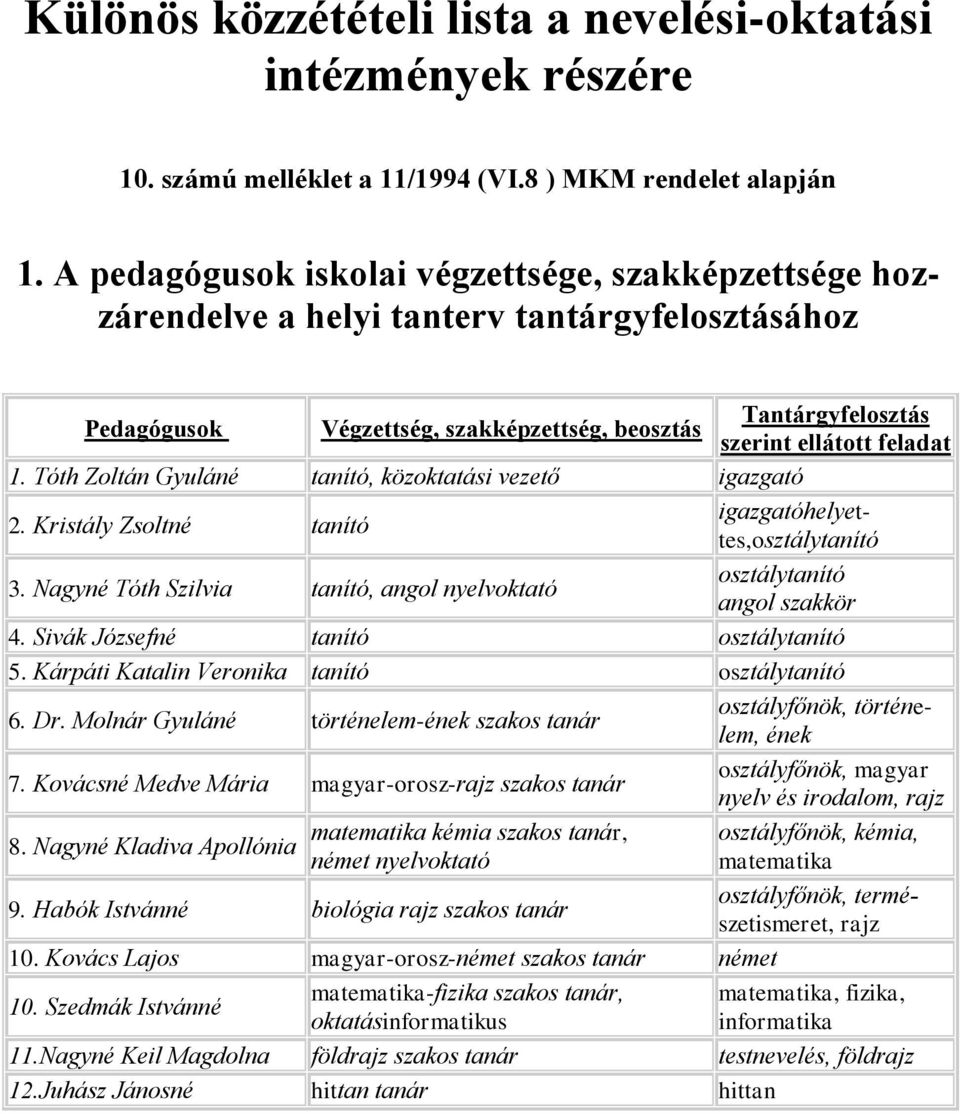 Különös közzétételi lista a nevelési-oktatási intézmények részére

10. számú melléklet a 11/1994 (VI.8 ) MKM rendelet alapján

1. A pedagógusok iskolai végzettsége, szakképzettsége hozzárendelve a helyi tanterv tantárgyfelosztásához

| Pedagógusok | Végzettség, szakképzettség, beosztás | Tantárgyfelosztás szerint ellátott feladat |
|---|---|---|
| 1. Tóth Zoltán Gyuláné | tanító, közoktatási vezető | igazgató |
| 2. Kristály Zsoltné | tanító | igazgatóhelyettes,osztálytanító |
| 3. Nagyné Tóth Szilvia | tanító, angol nyelvoktató | osztálytanító angol szakkör |
| 4. Sivák Józsefné | tanító | osztálytanító |
| 5. Kárpáti Katalin Veronika | tanító | osztálytanító |
| 6. Dr. Molnár Gyuláné | történelem-ének szakos tanár | osztályfőnök, történelem, ének |
| 7. Kovácsné Medve Mária | magyar-orosz-rajz szakos tanár | osztályfőnök, magyar nyelv és irodalom, rajz |
| 8. Nagyné Kladiva Apollónia | matematika kémia szakos tanár, német nyelvoktató | osztályfőnök, kémia, matematika |
| 9. Habók Istvánné | biológia rajz szakos tanár | osztályfőnök, természetismeret, rajz |
| 10. Kovács Lajos | magyar-orosz-német szakos tanár | német |
| 10. Szedmák Istvánné | matematika-fizika szakos tanár, oktatásinformatikus | matematika, fizika, informatika |
| 11.Nagyné Keil Magdolna | földrajz szakos tanár | testnevelés, földrajz |
| 12.Juhász Jánosné | hittan tanár | hittan |